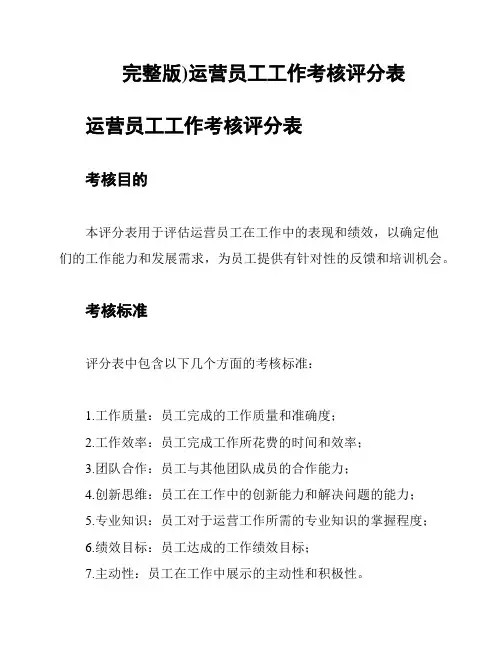 完整版)运营员工工作考核评分表

运营员工工作考核评分表

考核目的

本评分表用于评估运营员工在工作中的表现和绩效，以确定他们的工作能力和发展需求，为员工提供有针对性的反馈和培训机会。

考核标准

评分表中包含以下几个方面的考核标准：

1.工作质量：员工完成的工作质量和准确度；
2.工作效率：员工完成工作所花费的时间和效率；
3.团队合作：员工与其他团队成员的合作能力；
4.创新思维：员工在工作中的创新能力和解决问题的能力；
5.专业知识：员工对于运营工作所需的专业知识的掌握程度；
6.绩效目标：员工达成的工作绩效目标；
7.主动性：员工在工作中展示的主动性和积极性。